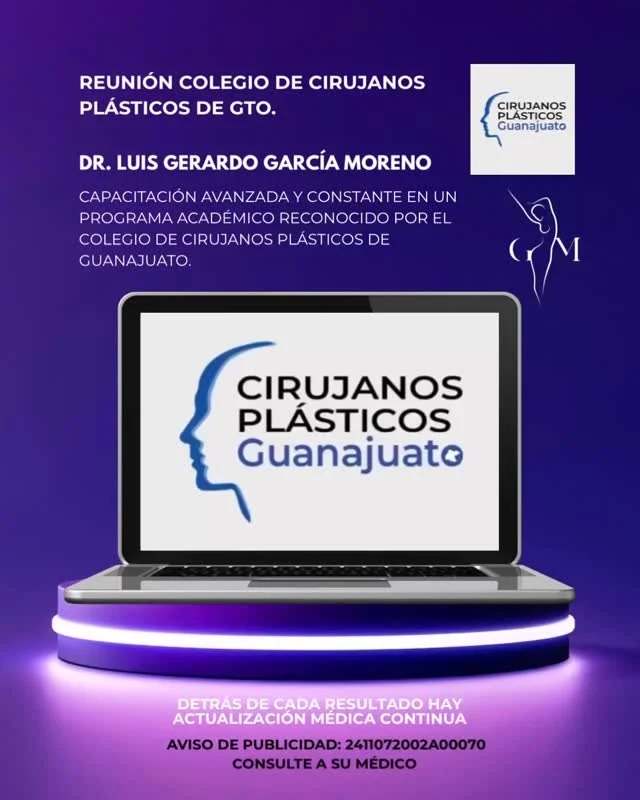 REUNIÓN COLEGIO DE CIRUJANOS PLÁSTICOS DE GTO.

CIRUJANOS
PLÁSTICOS
Guanajuato

DR. LUIS GERARDO GARCÍA MORENO

CAPACITACIÓN AVANZADA Y CONSTANTE EN UN PROGRAMA ACADÉMICO RECONOCIDO POR EL COLEGIO DE CIRUJANOS PLÁSTICOS DE GUANAJUATO.

G M

CIRUJANOS
PLÁSTICOS
Guanajuato

DETRÁS DE CADA RESULTADO HAY
ACTUALIZACIÓN MÉDICA CONTINUA

AVISO DE PUBLICIDAD: 2411072002A00070
CONSULTE A SU MÉDICO